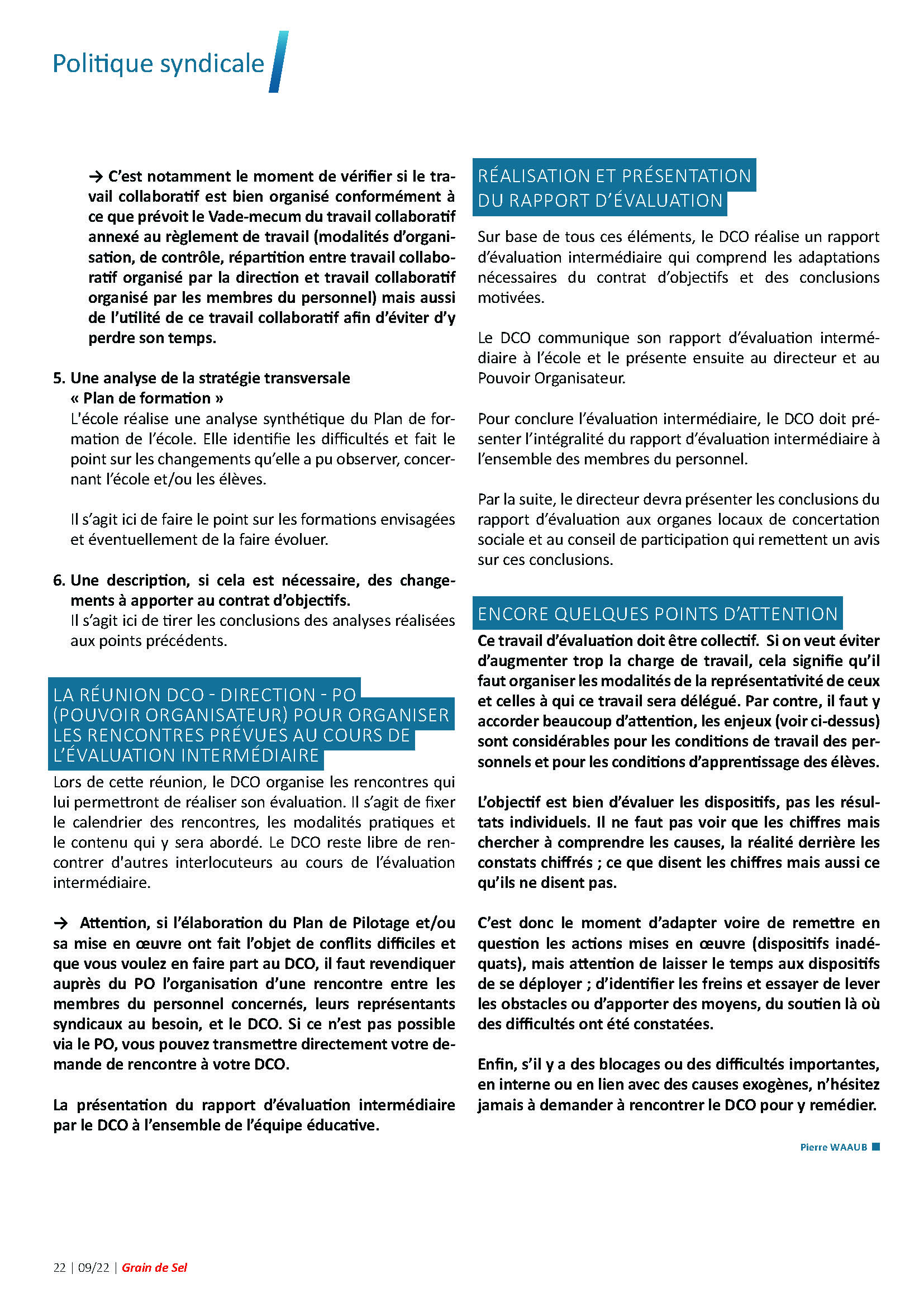 Politique syndicale

→ C'est notamment le moment de vérifier si le travail collaboratif est bien organisé conformément à ce que prévoit le Vade-mecum du travail collaboratif annexé au règlement de travail (modalités d'organisation, de contrôle, répartition entre travail collaboratif organisé par la direction et travail collaboratif organisé par les membres du personnel) mais aussi de l'utilité de ce travail collaboratif afin d'éviter d'y perdre son temps.

5. Une analyse de la stratégie transversale « Plan de formation »
L'école réalise une analyse synthétique du Plan de formation de l'école. Elle identifie les difficultés et fait le point sur les changements qu'elle a pu observer, concernant l'école et/ou les élèves.

Il s'agit ici de faire le point sur les formations envisagées et éventuellement de la faire évoluer.

6. Une description, si cela est nécessaire, des changements à apporter au contrat d'objectifs.
Il s'agit ici de tirer les conclusions des analyses réalisées aux points précédents.

LA RÉUNION DCO - DIRECTION - PO (POUVOIR ORGANISATEUR) POUR ORGANISER LES RENCONTRES PRÉVUES AU COURS DE L'ÉVALUATION INTERMÉDIAIRE

Lors de cette réunion, le DCO organise les rencontres qui lui permettront de réaliser son évaluation. Il s'agit de fixer le calendrier des rencontres, les modalités pratiques et le contenu qui y sera abordé. Le DCO reste libre de rencontrer d'autres interlocuteurs au cours de l'évaluation intermédiaire.

→ Attention, si l'élaboration du Plan de Pilotage et/ou sa mise en œuvre ont fait l'objet de conflits difficiles et que vous voulez en faire part au DCO, il faut revendiquer auprès du PO l'organisation d'une rencontre entre les membres du personnel concernés, leurs représentants syndicaux au besoin, et le DCO. Si ce n'est pas possible via le PO, vous pouvez transmettre directement votre demande de rencontre à votre DCO.

La présentation du rapport d'évaluation intermédiaire par le DCO à l'ensemble de l'équipe éducative.

RÉALISATION ET PRÉSENTATION DU RAPPORT D'ÉVALUATION

Sur base de tous ces éléments, le DCO réalise un rapport d'évaluation intermédiaire qui comprend les adaptations nécessaires du contrat d'objectifs et des conclusions motivées.

Le DCO communique son rapport d'évaluation intermédiaire à l'école et le présente ensuite au directeur et au Pouvoir Organisateur.

Pour conclure l'évaluation intermédiaire, le DCO doit présenter l'intégralité du rapport d'évaluation intermédiaire à l'ensemble des membres du personnel.

Par la suite, le directeur devra présenter les conclusions du rapport d'évaluation aux organes locaux de concertation sociale et au conseil de participation qui remettent un avis sur ces conclusions.

ENCORE QUELQUES POINTS D'ATTENTION

Ce travail d'évaluation doit être collectif. Si on veut éviter d'augmenter trop la charge de travail, cela signifie qu'il faut organiser les modalités de la représentativité de ceux et celles à qui ce travail sera délégué. Par contre, il faut y accorder beaucoup d'attention, les enjeux (voir ci-dessus) sont considérables pour les conditions de travail des personnels et pour les conditions d'apprentissage des élèves.

L'objectif est bien d'évaluer les dispositifs, pas les résultats individuels. Il ne faut pas voir que les chiffres mais chercher à comprendre les causes, la réalité derrière les constats chiffrés ; ce que disent les chiffres mais aussi ce qu'ils ne disent pas.

C'est donc le moment d'adapter voire de remettre en question les actions mises en œuvre (dispositifs inadéquats), mais attention de laisser le temps aux dispositifs de se déployer ; d'identifier les freins et essayer de lever les obstacles ou d'apporter des moyens, du soutien là où des difficultés ont été constatées.

Enfin, s'il y a des blocages ou des difficultés importantes, en interne ou en lien avec des causes exogènes, n'hésitez jamais à demander à rencontrer le DCO pour y remédier.

Pierre WAAUB

22 | 09/22 | Grain de Sel